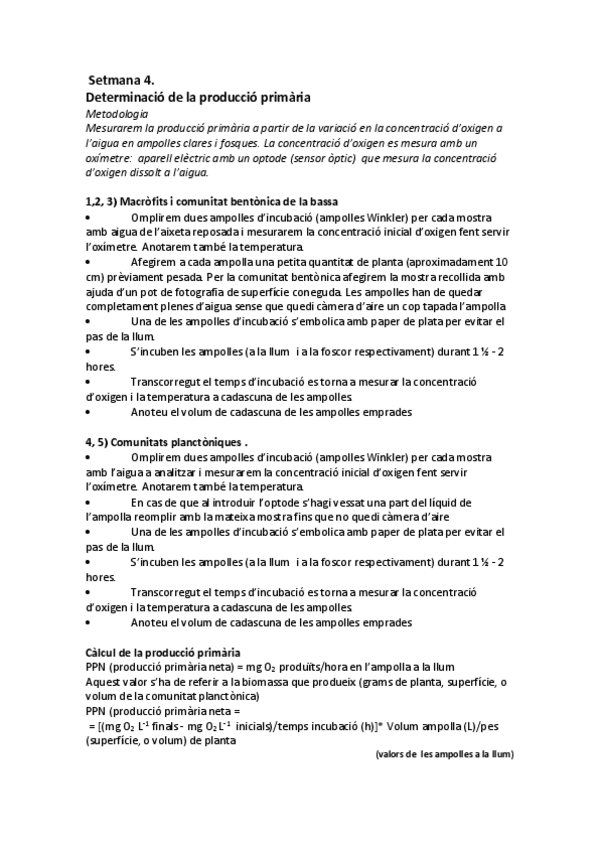 Setmana 4.
Determinació de la producció primària
Metodologia
Mesurarem la producció primària a partir de la variació en la concentració d'oxigen a l'aigua en ampolles clares i fosques. La concentració d'oxigen es mesura amb un oxímetre: aparell elèctric amb un optode (sensor òptic) que mesura la concentració d'oxigen dissolt a l'aigua.

1,2, 3) Macròfits i comunitat bentònica de la bassa
• Omplirem dues ampolles d'incubació (ampolles Winkler) per cada mostra amb aigua de l'aixeta reposada i mesurarem la concentració inicial d'oxigen fent servir l'oxímetre. Anotarem també la temperatura.
• Afegirem a cada ampolla una petita quantitat de planta (aproximadament 10 cm) prèviament pesada. Per la comunitat bentònica afegirem la mostra recollida amb ajuda d'un pot de fotografia de superfície coneguda. Les ampolles han de quedar completament plenes d'aigua sense que quedi càmera d'aire un cop tapada l'ampolla
• Una de les ampolles d'incubació s'embolica amb paper de plata per evitar el pas de la llum.
• S'incuben les ampolles (a la llum i a la foscor respectivament) durant 1 ½ - 2 hores.
• Transcorregut el temps d'incubació es torna a mesurar la concentració d'oxigen i la temperatura a cadascuna de les ampolles.
• Anoteu el volum de cadascuna de les ampolles emprades

4, 5) Comunitats planctòniques .
• Omplirem dues ampolles d'incubació (ampolles Winkler) per cada mostra amb l'aigua a analitzar i mesurarem la concentració inicial d'oxigen fent servir l'oxímetre. Anotarem també la temperatura.
• En cas de que al introduir l'optode s'hagi vessat una part del líquid de l'ampolla reomplir amb la mateixa mostra fins que no quedi càmera d'aire
• Una de les ampolles d'incubació s'embolica amb paper de plata per evitar el pas de la llum.
• S'incuben les ampolles (a la llum i a la foscor respectivament) durant 1 ½ - 2 hores.
• Transcorregut el temps d'incubació es torna a mesurar la concentració d'oxigen i la temperatura a cadascuna de les ampolles.
• Anoteu el volum de cadascuna de les ampolles emprades

Càlcul de la producció primària
PPN (producció primària neta) = mg $O_2$ produïts/hora en l'ampolla a la llum
Aquest valor s'ha de referir a la biomassa que produeix (grams de planta, superfície, o volum de la comunitat planctònica)
PPN (producció primària neta =
= [(mg $O_2$ $L^{-1}$ finals - mg $O_2$ $L^{-1}$ inicials)/temps incubació (h)]* Volum ampolla (L)/pes (superfície, o volum) de planta
(valors de les ampolles a la llum)